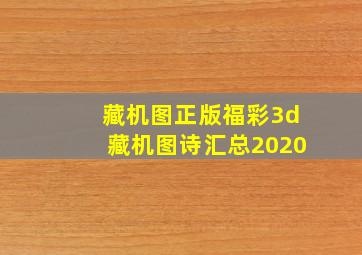 藏机图正版福彩3d
藏机图诗汇总2020